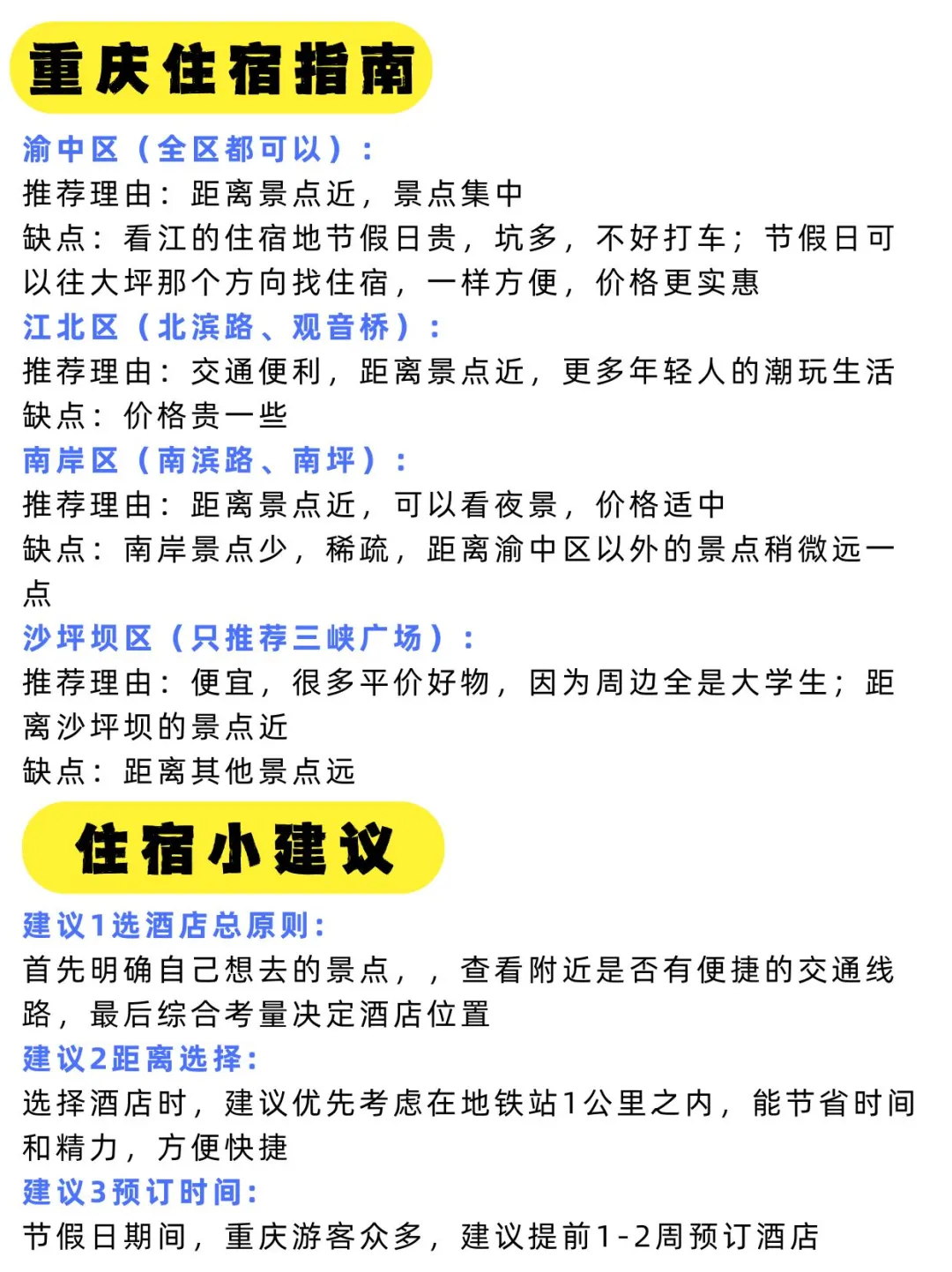 重庆住宿指南

渝中区（全区都可以）：
推荐理由：距离景点近，景点集中
缺点：看江的住宿地节假日贵，坑多，不好打车；节假日可以往大坪那个方向找住宿，一样方便，价格更实惠
江北区（北滨路、观音桥）：
推荐理由：交通便利，距离景点近，更多年轻人的潮玩生活
缺点：价格贵一些
南岸区（南滨路、南坪）：
推荐理由：距离景点近，可以看夜景，价格适中
缺点：南岸景点少，稀疏，距离渝中区以外的景点稍微远一点
沙坪坝区（只推荐三峡广场）：
推荐理由：便宜，很多平价好物，因为周边全是大学生；距离沙坪坝的景点近
缺点：距离其他景点远

住宿小建议

建议1选酒店总原则：
首先明确自己想去的景点，，查看附近是否有便捷的交通线路，最后综合考量决定酒店位置
建议2距离选择：
选择酒店时，建议优先考虑在地铁站1公里之内，能节省时间和精力，方便快捷
建议3预订时间：
节假日期间，重庆游客众多，建议提前1-2周预订酒店